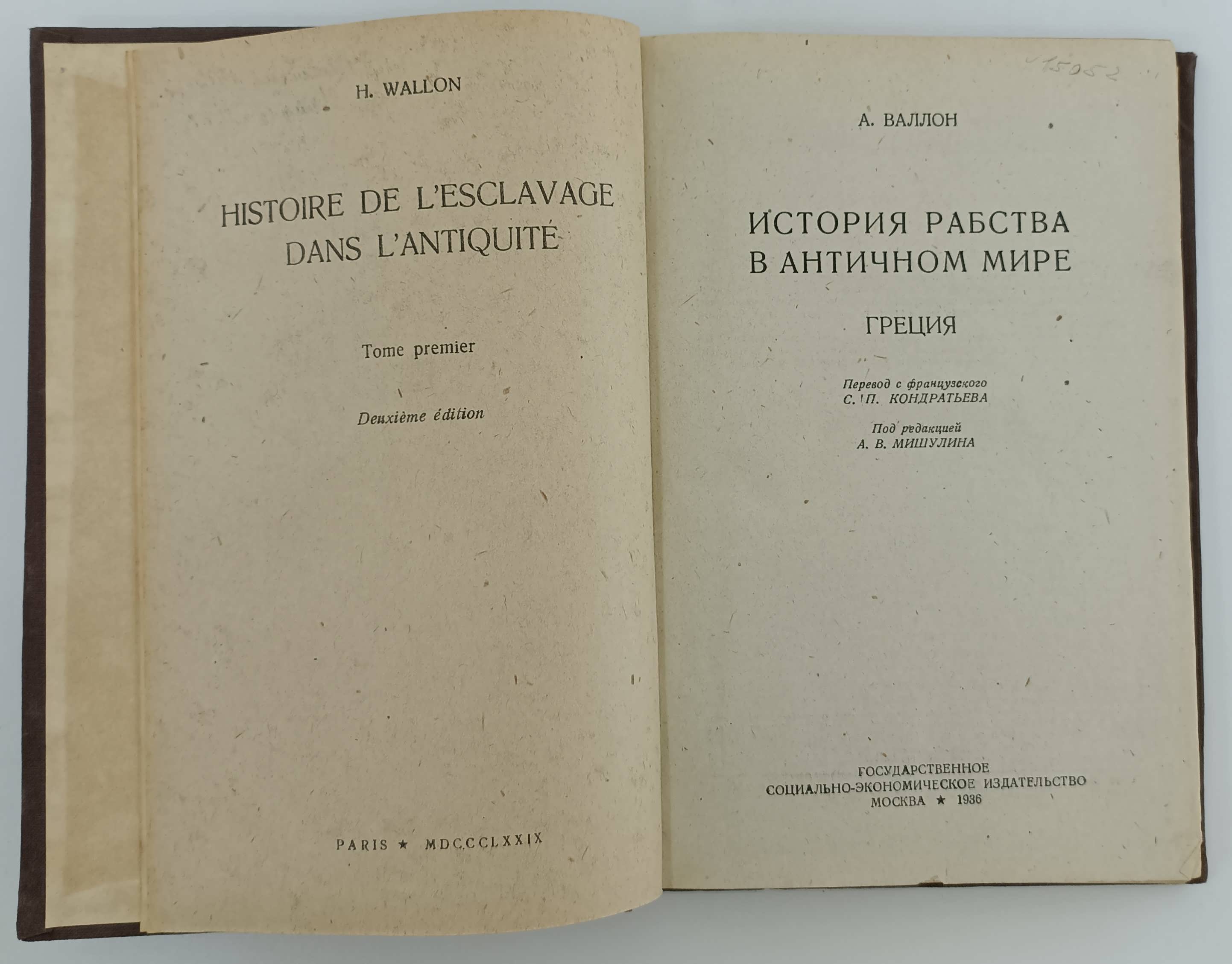 H. WALLON

HISTOIRE DE L'ESCLAVAGE DANS L'ANTIQUITÉ

Tome premier

Deuxième édition

PARIS ★ MDCCCLXXIX

15052

А. ВАЛЛОН

ИСТОРИЯ РАБСТВА В АНТИЧНОМ МИРЕ

ГРЕЦИЯ

Перевод с французского
С. П. КОНДРАТЬЕВА

Под редакцией
А. В. МИШУЛИНА

ГОСУДАРСТВЕННОЕ
СОЦИАЛЬНО-ЭКОНОМИЧЕСКОЕ ИЗДАТЕЛЬСТВО
МОСКВА ★ 1936